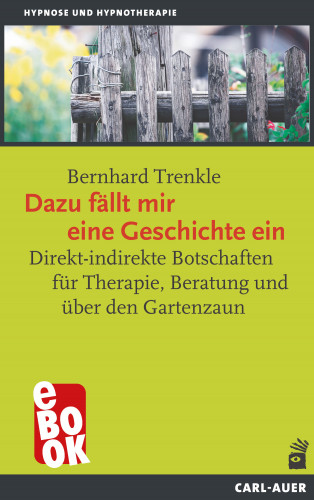 HYPNOSE UND HYPNOTHERAPIE

Bernhard Trenkle

Dazu fällt mir eine Geschichte ein

Direkt-indirekte Botschaften für Therapie, Beratung und über den Gartenzaun

eBOOK

CARL-AUER